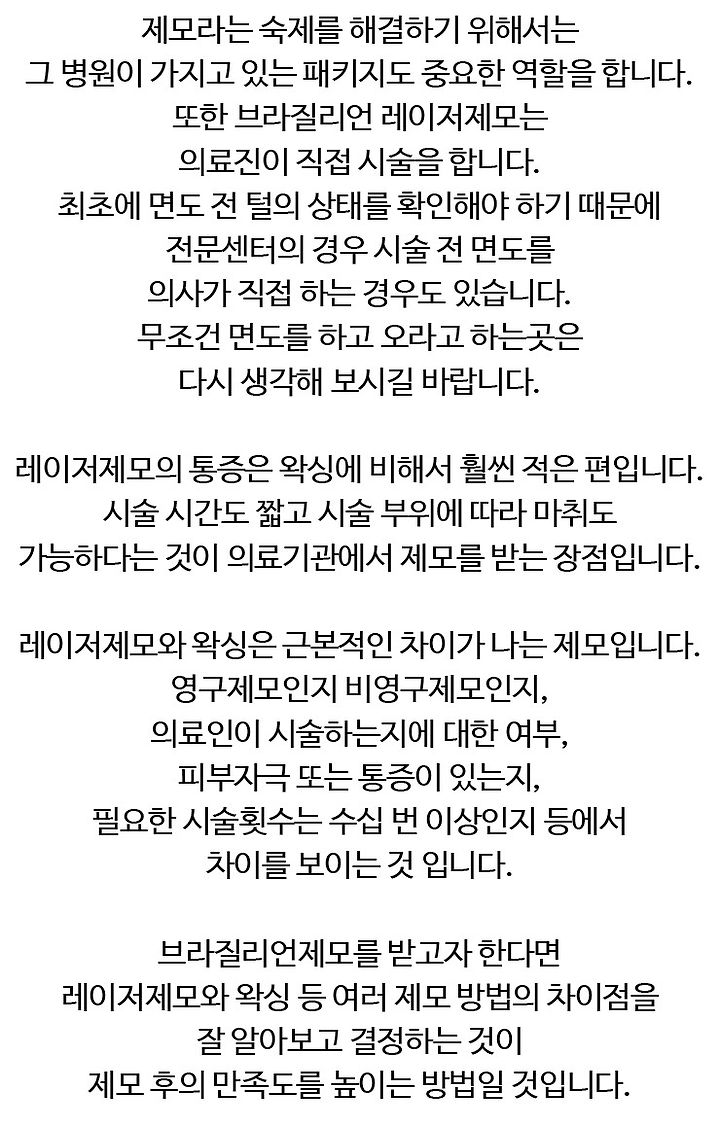 제모라는 숙제를 해결하기 위해서는
그 병원이 가지고 있는 패키지도 중요한 역할을 합니다.
또한 브라질리언 레이저제모는
의료진이 직접 시술을 합니다.
최초에 면도 전 털의 상태를 확인해야 하기 때문에
전문센터의 경우 시술 전 면도를
의사가 직접 하는 경우도 있습니다.
무조건 면도를 하고 오라고 하는곳은
다시 생각해 보시길 바랍니다.

레이저제모의 통증은 왁싱에 비해서 훨씬 적은 편입니다.
시술 시간도 짧고 시술 부위에 따라 마취도
가능하다는 것이 의료기관에서 제모를 받는 장점입니다.

레이저제모와 왁싱은 근본적인 차이가 나는 제모입니다.
영구제모인지 비영구제모인지,
의료인이 시술하는지에 대한 여부,
피부자극 또는 통증이 있는지,
필요한 시술횟수는 수십 번 이상인지 등에서
차이를 보이는 것 입니다.

브라질리언제모를 받고자 한다면
레이저제모와 왁싱 등 여러 제모 방법의 차이점을
잘 알아보고 결정하는 것이
제모 후의 만족도를 높이는 방법일 것입니다.